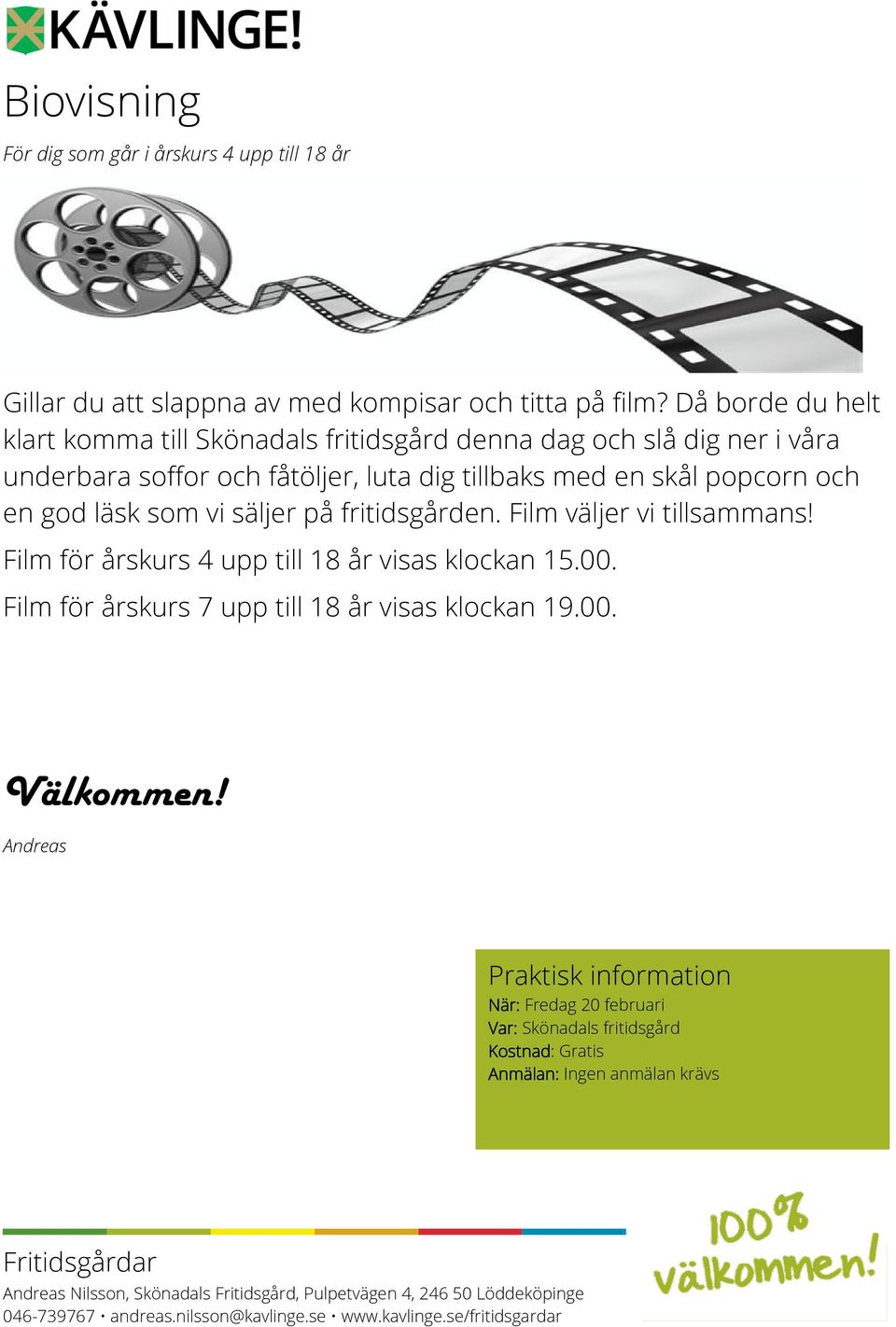 KÄVLINGE!

Biovisning

För dig som går i årskurs 4 upp till 18 år

Gillar du att slappna av med kompisar och titta på film? Då borde du helt klart komma till Skönadals fritidsgård denna dag och slå dig ner i våra underbara soffor och fåtöljer, luta dig tillbaks med en skål popcorn och en god läsk som vi säljer på fritidsgården. Film väljer vi tillsammans!

Film för årskurs 4 upp till 18 år visas klockan 15.00.

Film för årskurs 7 upp till 18 år visas klockan 19.00.

Välkommen!

Andreas

Praktisk information
När: Fredag 20 februari
Var: Skönadals fritidsgård
Kostnad: Gratis
Anmälan: Ingen anmälan krävs

Fritidsgårdar
Andreas Nilsson, Skönadals Fritidsgård, Pulpetvägen 4, 246 50 Löddeköpinge
046-739767 • andreas.nilsson@kavlinge.se • www.kavlinge.se/fritidsgardar

100% välkommen!